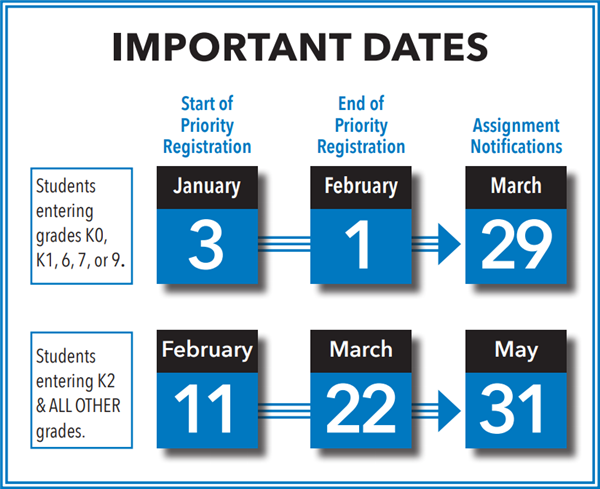 IMPORTANT DATES

| | Start of Priority Registration | End of Priority Registration | Assignment Notifications |
|---|---|---|---|
| Students entering grades K0, K1, 6, 7, or 9. | January 3 | February 1 | March 29 |
| Students entering K2 & ALL OTHER grades. | February 11 | March 22 | May 31 |